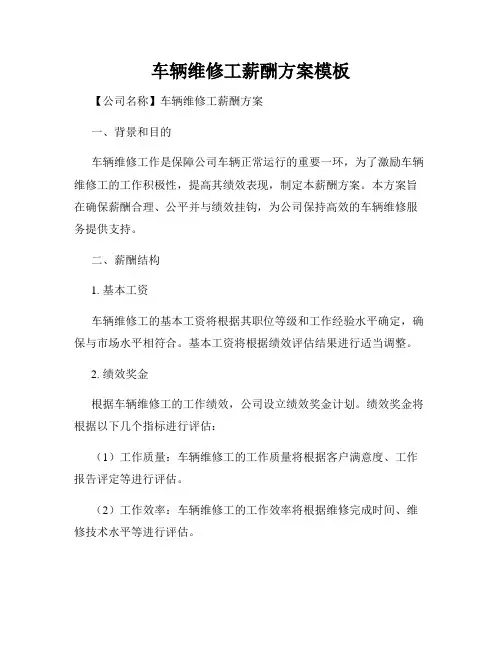 车辆维修工薪酬方案模板

【公司名称】车辆维修工薪酬方案

一、背景和目的

车辆维修工作是保障公司车辆正常运行的重要一环，为了激励车辆维修工的工作积极性，提高其绩效表现，制定本薪酬方案。本方案旨在确保薪酬合理、公平并与绩效挂钩，为公司保持高效的车辆维修服务提供支持。

二、薪酬结构

1. 基本工资

车辆维修工的基本工资将根据其职位等级和工作经验水平确定，确保与市场水平相符合。基本工资将根据绩效评估结果进行适当调整。

2. 绩效奖金

根据车辆维修工的工作绩效，公司设立绩效奖金计划。绩效奖金将根据以下几个指标进行评估：

（1）工作质量：车辆维修工的工作质量将根据客户满意度、工作报告评定等进行评估。

（2）工作效率：车辆维修工的工作效率将根据维修完成时间、维修技术水平等进行评估。